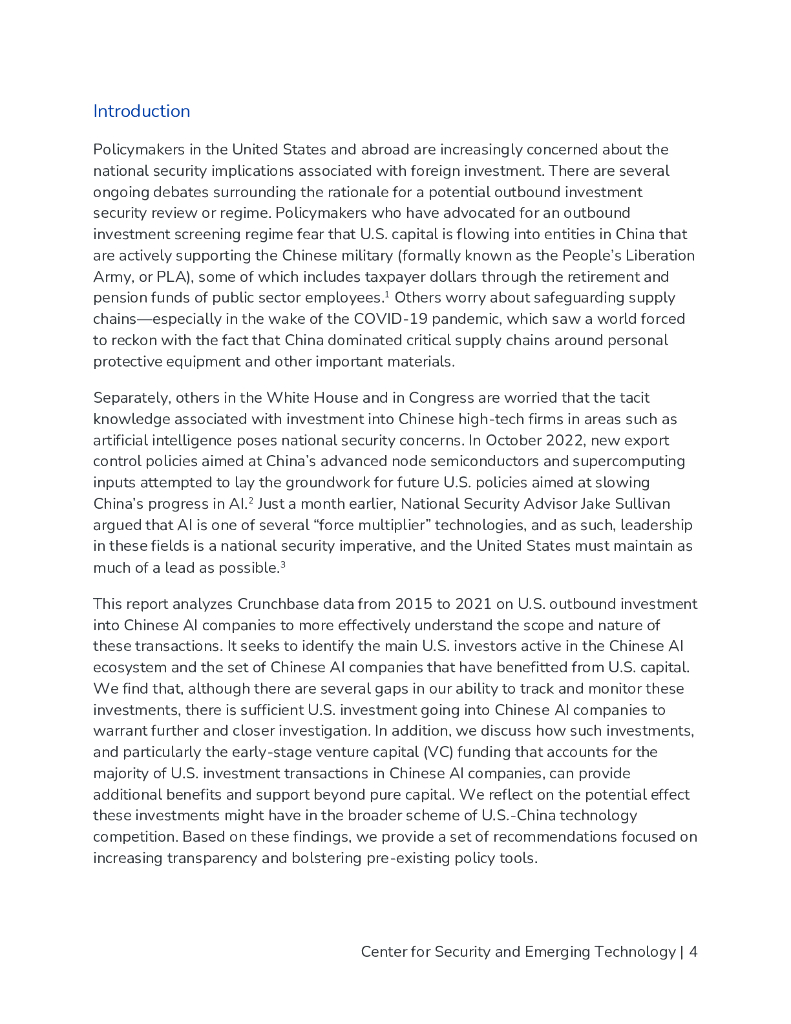 Introduction

Policymakers in the United States and abroad are increasingly concerned about the national security implications associated with foreign investment. There are several ongoing debates surrounding the rationale for a potential outbound investment security review or regime. Policymakers who have advocated for an outbound investment screening regime fear that U.S. capital is flowing into entities in China that are actively supporting the Chinese military (formally known as the People's Liberation Army, or PLA), some of which includes taxpayer dollars through the retirement and pension funds of public sector employees.$^1$ Others worry about safeguarding supply chains—especially in the wake of the COVID-19 pandemic, which saw a world forced to reckon with the fact that China dominated critical supply chains around personal protective equipment and other important materials.

Separately, others in the White House and in Congress are worried that the tacit knowledge associated with investment into Chinese high-tech firms in areas such as artificial intelligence poses national security concerns. In October 2022, new export control policies aimed at China's advanced node semiconductors and supercomputing inputs attempted to lay the groundwork for future U.S. policies aimed at slowing China's progress in AI.$^2$ Just a month earlier, National Security Advisor Jake Sullivan argued that AI is one of several "force multiplier" technologies, and as such, leadership in these fields is a national security imperative, and the United States must maintain as much of a lead as possible.$^3$

This report analyzes Crunchbase data from 2015 to 2021 on U.S. outbound investment into Chinese AI companies to more effectively understand the scope and nature of these transactions. It seeks to identify the main U.S. investors active in the Chinese AI ecosystem and the set of Chinese AI companies that have benefitted from U.S. capital. We find that, although there are several gaps in our ability to track and monitor these investments, there is sufficient U.S. investment going into Chinese AI companies to warrant further and closer investigation. In addition, we discuss how such investments, and particularly the early-stage venture capital (VC) funding that accounts for the majority of U.S. investment transactions in Chinese AI companies, can provide additional benefits and support beyond pure capital. We reflect on the potential effect these investments might have in the broader scheme of U.S.-China technology competition. Based on these findings, we provide a set of recommendations focused on increasing transparency and bolstering pre-existing policy tools.

Center for Security and Emerging Technology | 4